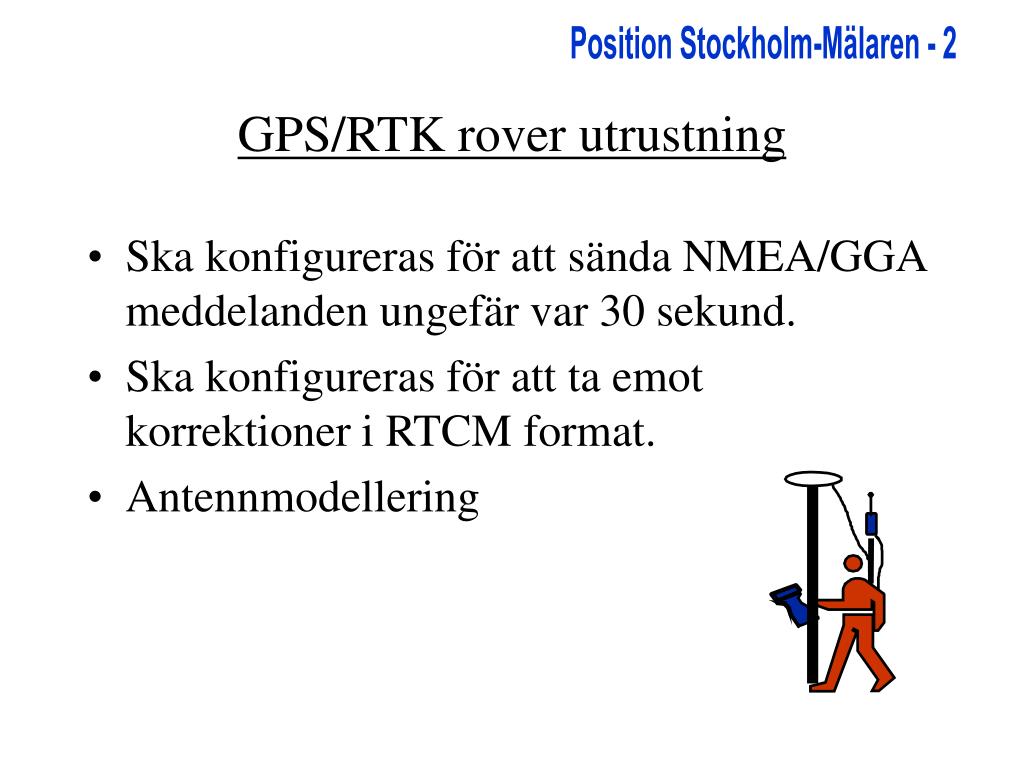 Position Stockholm-Mälaren - 2

GPS/RTK rover utrustning

• Ska konfigureras för att sända NMEA/GGA meddelanden ungefär var 30 sekund.
• Ska konfigureras för att ta emot korrektioner i RTCM format.
• Antennmodellering